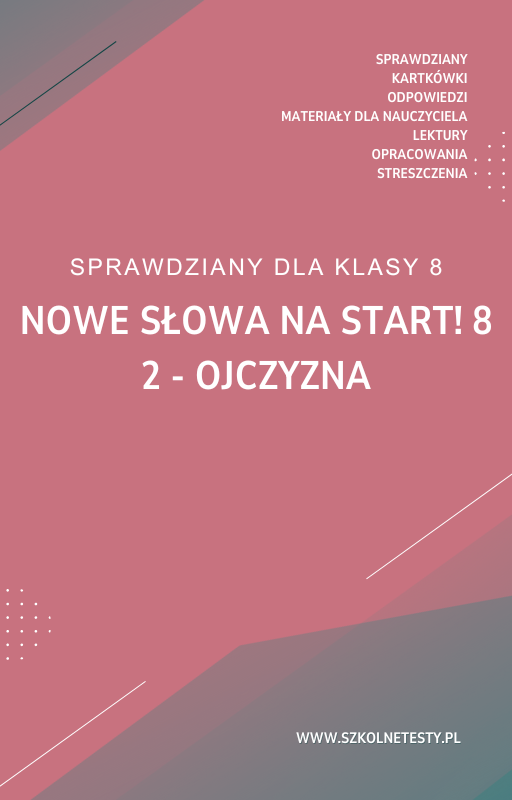 SPRAWDZIANY
KARTKÓWKI
ODPOWIEDZI
MATERIAŁY DLA NAUCZYCIELA
LEKTURY
OPRACOWANIA
STRESZCZENIA

SPRAWDZIANY DLA KLASY 8

NOWE SŁOWA NA START! 8
2 - OJCZYZNA

WWW.SZKOLNETESTY.PL